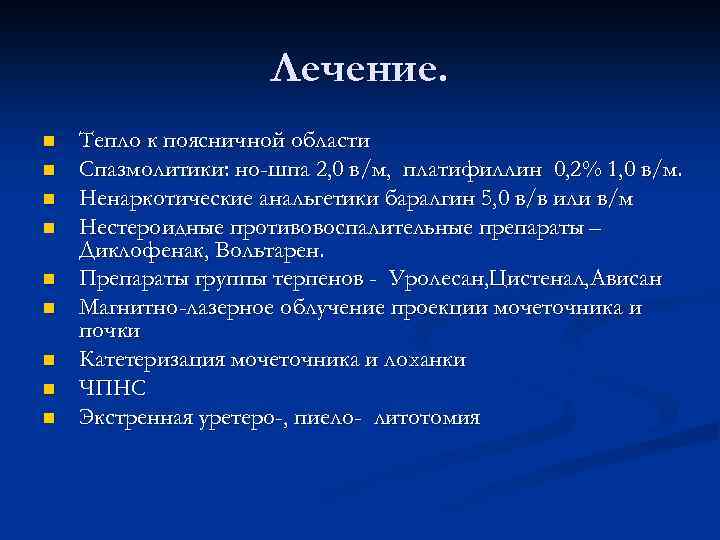 Лечение.

- Тепло к поясничной области
- Спазмолитики: но-шпа 2,0 в/м, платифиллин 0,2% 1,0 в/м.
- Ненаркотические анальгетики баралгин 5,0 в/в или в/м
- Нестероидные противовоспалительные препараты – Диклофенак, Вольтарен.
- Препараты группы терпенов - Уролесан,Цистенал,Ависан
- Магнитно-лазерное облучение проекции мочеточника и почки
- Катетеризация мочеточника и лоханки
- ЧПНС
- Экстренная уретеро-, пиело- литотомия